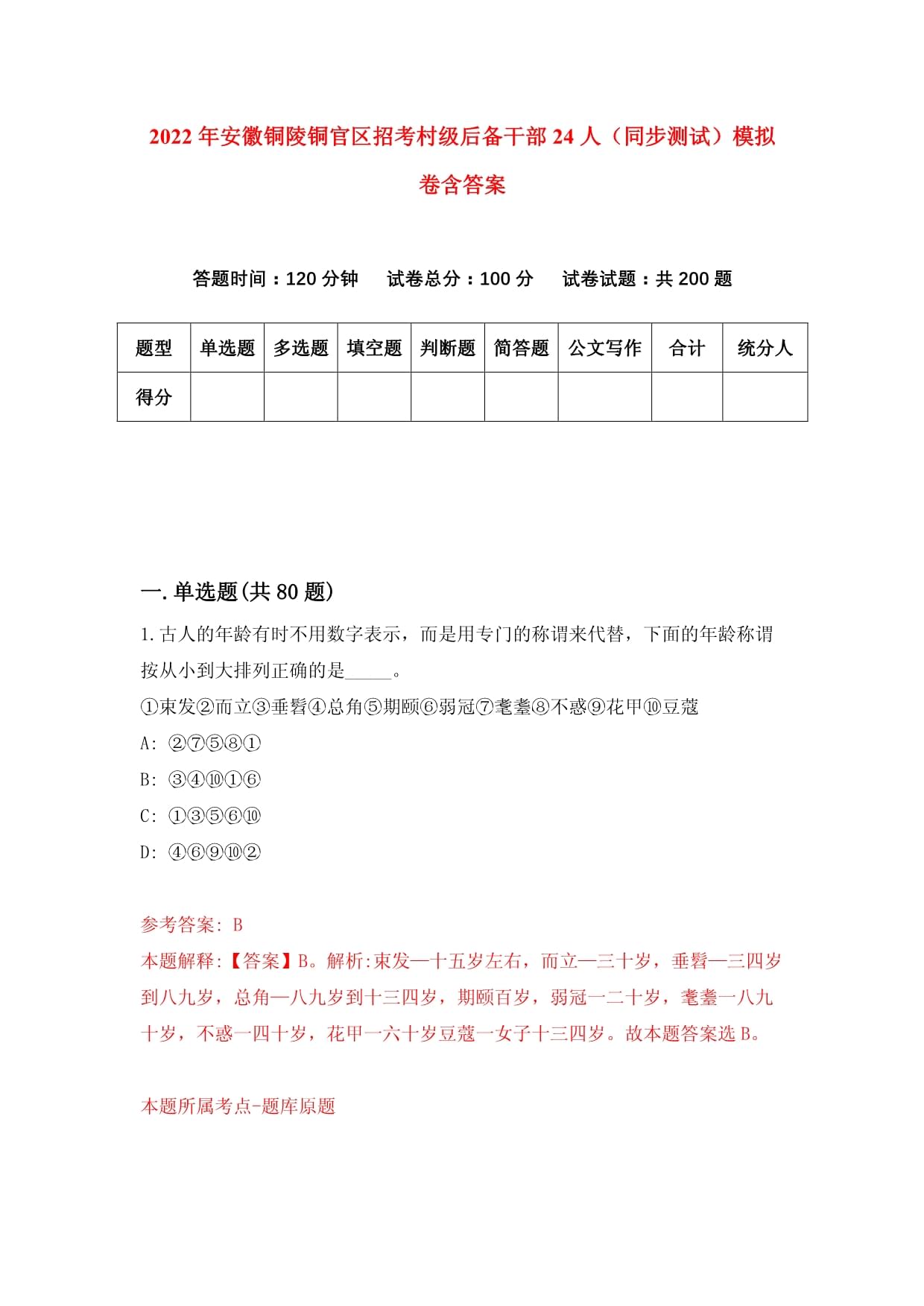 2022年安徽铜陵铜官区招考村级后备干部24人（同步测试）模拟卷含答案

答题时间：120分钟　试卷总分：100分　试卷试题：共200题

| 题型 | 单选题 | 多选题 | 填空题 | 判断题 | 简答题 | 公文写作 | 合计 | 统分人 |
|---|---|---|---|---|---|---|---|---|
| 得分 | | | | | | | | |

一.单选题(共80题)

1.古人的年龄有时不用数字表示，而是用专门的称谓来代替，下面的年龄称谓按从小到大排列正确的是_____。

①束发②而立③垂髫④总角⑤期颐⑥弱冠⑦耄耋⑧不惑⑨花甲⑩豆蔻

A: ②⑦⑤⑧①

B: ③④⑩①⑥

C: ①③⑤⑥⑩

D: ④⑥⑨⑩②

参考答案: B

本题解释:【答案】B。解析:束发—十五岁左右，而立—三十岁，垂髫—三四岁到八九岁，总角—八九岁到十三四岁，期颐百岁，弱冠一二十岁，耄耋一八九十岁，不惑一四十岁，花甲一六十岁豆蔻一女子十三四岁。故本题答案选B。

本题所属考点-题库原题